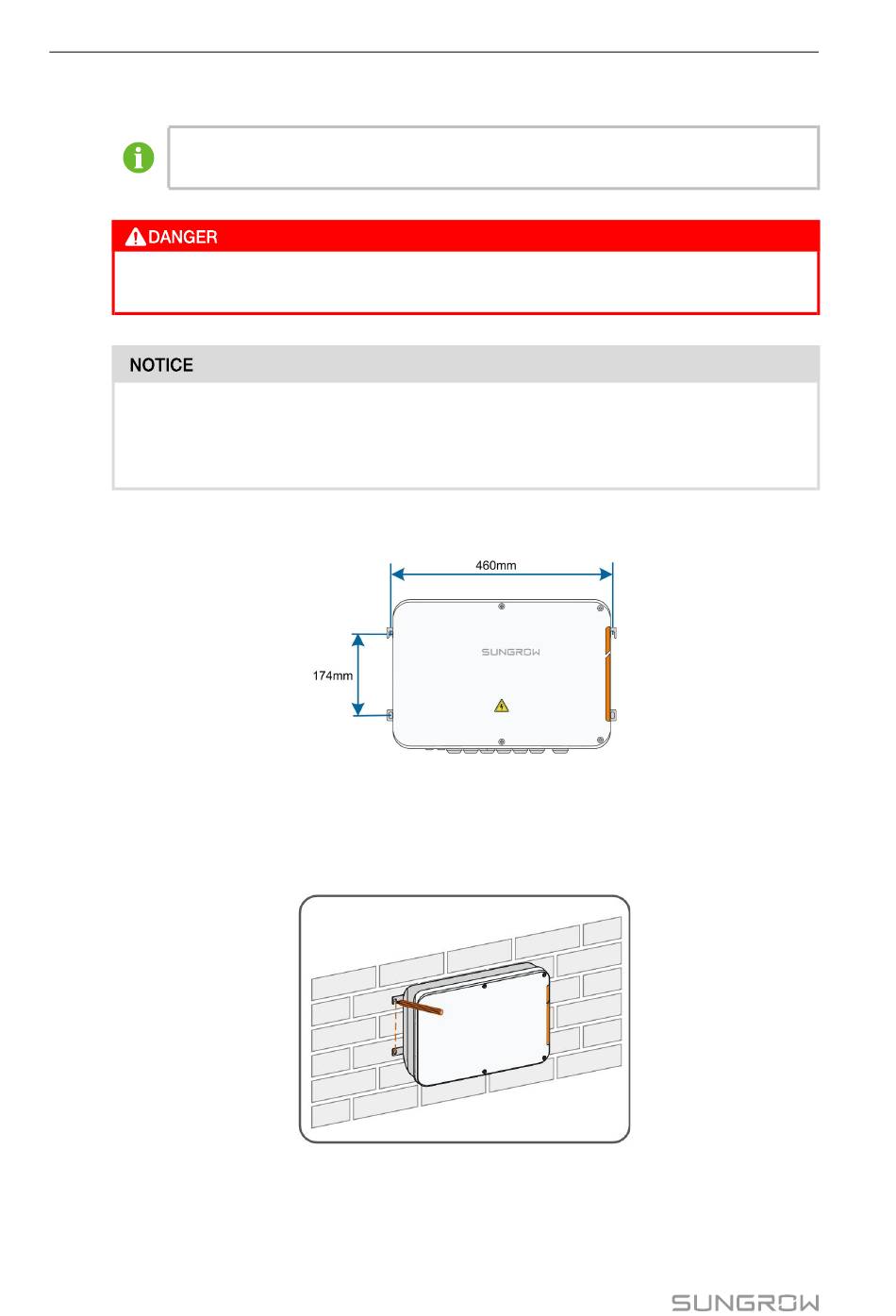 DANGER

NOTICE

460mm

174mm

SUNGROW

SUNGROW